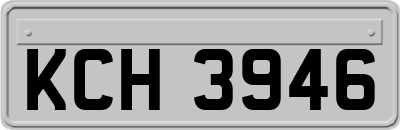 KCH 3946